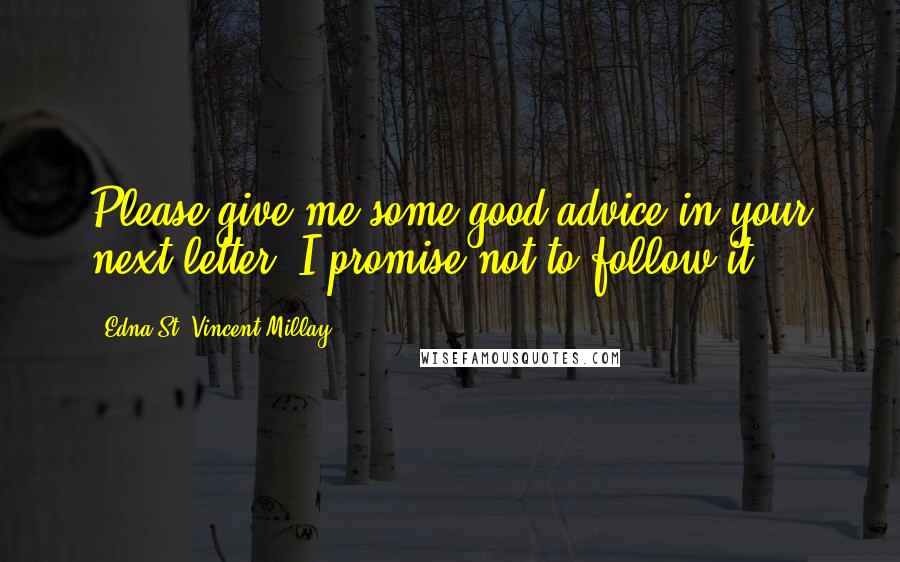 Please give me some good advice in your next letter. I promise not to follow it.

Edna St. Vincent Millay

WISEFAMOUSQUOTES.COM